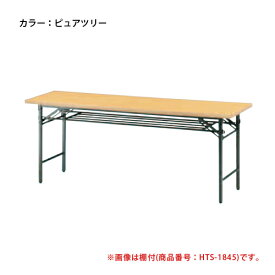 カラー：ピュアツリー

※画像は棚付(商品番号：HTS-1845)です。